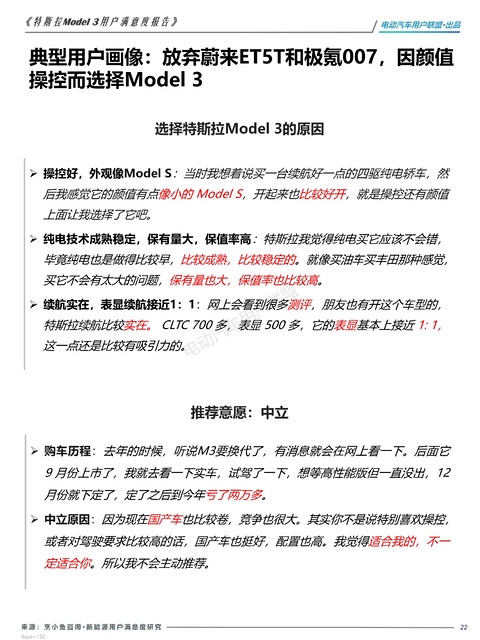 《特斯拉Model 3用户满意度报告》

电动汽车用户联盟·出品

典型用户画像：放弃蔚来ET5T和极氪007，因颜值操控而选择Model 3

选择特斯拉Model 3的原因

➢ 操控好，外观像Model S：当时我想着说买一台续航好一点的四驱纯电轿车，然后我感觉它的颜值有点像小的 Model S，开起来也比较好开，就是操控还有颜值上面让我选择了它吧。

➢ 纯电技术成熟稳定，保有量大，保值率高：特斯拉我觉得纯电买它应该不会错，毕竟纯电也是做得比较早，比较成熟，比较稳定的。就像买油车买丰田那种感觉，买它不会有太大的问题，保有量也大，保值率也比较高。

➢ 续航实在，表显续航接近1：1：网上会看到很多测评，朋友也有开这个车型的，特斯拉续航比较实在。CLTC 700 多，表显 500 多，它的表显基本上接近 1: 1，这一点还是比较有吸引力的。

电动汽车用户联盟

推荐意愿：中立

➢ 购车历程：去年的时候，听说M3要换代了，有消息就会在网上看一下。后面它 9 月份上市了，我就去看一下实车，试驾了一下，想等高性能版但一直没出，12 月份就下定了，定了之后到今年亏了两万多。

➢ 中立原因：因为现在国产车也比较卷，竞争也很大。其实你不是说特别喜欢操控，或者对驾驶要求比较高的话，国产车也挺好，配置也高。我觉得适合我的，不一定适合你。所以我不会主动推荐。

来源：克小鱼咨询·新能源用户满意度研究
Base=150

22